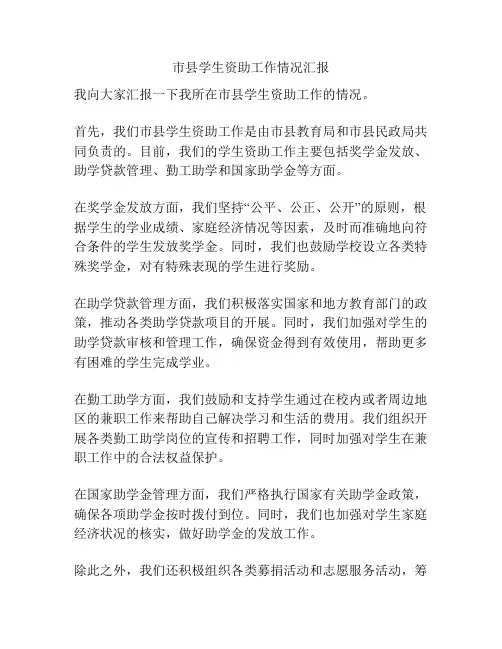 市县学生资助工作情况汇报

我向大家汇报一下我所在市县学生资助工作的情况。

首先，我们市县学生资助工作是由市县教育局和市县民政局共同负责的。目前，我们的学生资助工作主要包括奖学金发放、助学贷款管理、勤工助学和国家助学金等方面。

在奖学金发放方面，我们坚持“公平、公正、公开”的原则，根据学生的学业成绩、家庭经济情况等因素，及时而准确地向符合条件的学生发放奖学金。同时，我们也鼓励学校设立各类特殊奖学金，对有特殊表现的学生进行奖励。

在助学贷款管理方面，我们积极落实国家和地方教育部门的政策，推动各类助学贷款项目的开展。同时，我们加强对学生的助学贷款审核和管理工作，确保资金得到有效使用，帮助更多有困难的学生完成学业。

在勤工助学方面，我们鼓励和支持学生通过在校内或者周边地区的兼职工作来帮助自己解决学习和生活的费用。我们组织开展各类勤工助学岗位的宣传和招聘工作，同时加强对学生在兼职工作中的合法权益保护。

在国家助学金管理方面，我们严格执行国家有关助学金政策，确保各项助学金按时拨付到位。同时，我们也加强对学生家庭经济状况的核实，做好助学金的发放工作。

除此之外，我们还积极组织各类募捐活动和志愿服务活动，筹